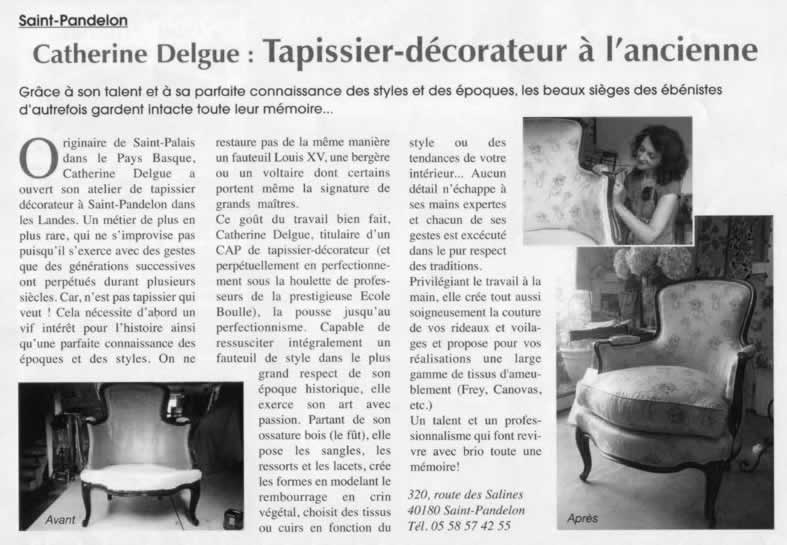 Saint-Pandelon

Catherine Delgue : Tapissier-décorateur à l'ancienne

Grâce à son talent et à sa parfaite connaissance des styles et des époques, les beaux sièges des ébénistes d'autrefois gardent intacte toute leur mémoire...

Originaire de Saint-Palais dans le Pays Basque, Catherine Delgue a ouvert son atelier de tapissier décorateur à Saint-Pandelon dans les Landes. Un métier de plus en plus rare, qui ne s'improvise pas puisqu'il s'exerce avec des gestes que des générations successives ont perpétués durant plusieurs siècles. Car, n'est pas tapissier qui veut ! Cela nécessite d'abord un vif intérêt pour l'histoire ainsi qu'une parfaite connaissance des époques et des styles. On ne restaure pas de la même manière un fauteuil Louis XV, une bergère ou un voltaire dont certains portent même la signature de grands maîtres.

Ce goût du travail bien fait, Catherine Delgue, titulaire d'un CAP de tapissier-décorateur (et perpétuellement en perfectionnement sous la houlette de professeurs de la prestigieuse Ecole Boulle), la pousse jusqu'au perfectionnisme. Capable de ressusciter intégralement un fauteuil de style dans le plus grand respect de son époque historique, elle exerce son art avec passion. Partant de son ossature bois (le fût), elle pose les sangles, les ressorts et les lacets, crée les formes en modelant le rembourrage en crin végétal, choisit des tissus ou cuirs en fonction du style ou des tendances de votre intérieur... Aucun détail n'échappe à ses mains expertes et chacun de ses gestes est excécuté dans le pur respect des traditions.

Privilégiant le travail à la main, elle crée tout aussi soigneusement la couture de vos rideaux et voilages et propose pour vos réalisations une large gamme de tissus d'ameublement (Frey, Canovas, etc.)

Un talent et un professionnalisme qui font revivre avec brio toute une mémoire!

320, route des Salines
40180 Saint-Pandelon
Tél. 05 58 57 42 55

Avant

Après